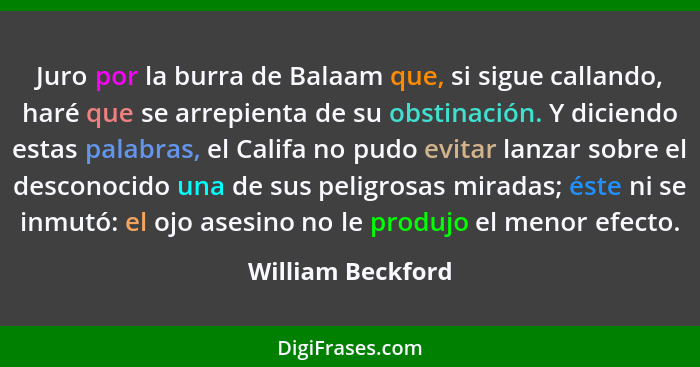 Juro por la burra de Balaam que, si sigue callando, haré que se arrepienta de su obstinación. Y diciendo estas palabras, el Califa no pudo evitar lanzar sobre el desconocido una de sus peligrosas miradas; éste ni se inmutó: el ojo asesino no le produjo el menor efecto.

William Beckford

DigiFrases.com